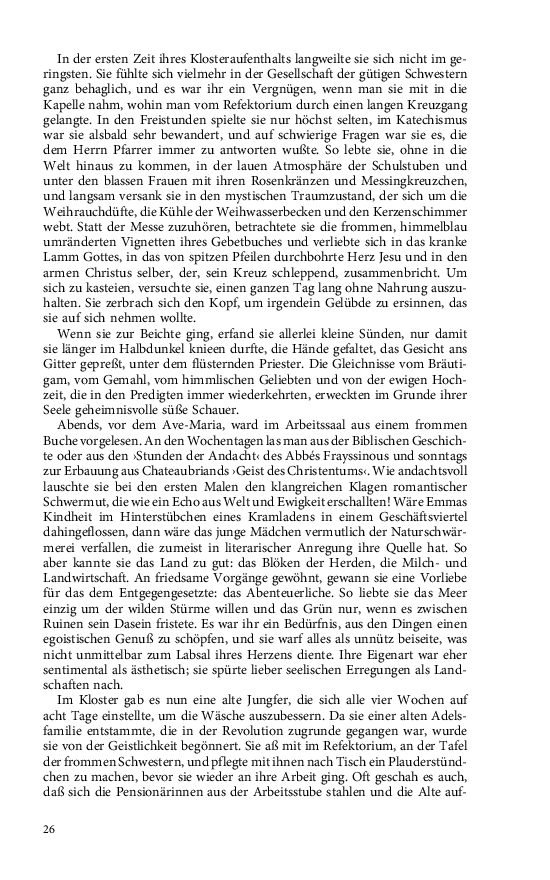 In der ersten Zeit ihres Klosteraufenthalts langweilte sie sich nicht im geringsten. Sie fühlte sich vielmehr in der Gesellschaft der gütigen Schwestern ganz behaglich, und es war ihr ein Vergnügen, wenn man sie mit in die Kapelle nahm, wohin man vom Refektorium durch einen langen Kreuzgang gelangte. In den Freistunden spielte sie nur höchst selten, im Katechismus war sie alsbald sehr bewandert, und auf schwierige Fragen war sie es, die dem Herrn Pfarrer immer zu antworten wußte. So lebte sie, ohne in die Welt hinaus zu kommen, in der lauen Atmosphäre der Schulstuben und unter den blassen Frauen mit ihren Rosenkränzen und Messingkreuzchen, und langsam versank sie in den mystischen Traumzustand, der sich um die Weihrauchdüfte, die Kühle der Weihwasserbecken und den Kerzenschimmer webt. Statt der Messe zuzuhören, betrachtete sie die frommen, himmelblau umränderten Vignetten ihres Gebetbuches und verliebte sich in das kranke Lamm Gottes, in das von spitzen Pfeilen durchbohrte Herz Jesu und in den armen Christus selber, der, sein Kreuz schleppend, zusammenbricht. Um sich zu kasteien, versuchte sie, einen ganzen Tag lang ohne Nahrung auszuhalten. Sie zerbrach sich den Kopf, um irgendein Gelübde zu ersinnen, das sie auf sich nehmen wollte.

Wenn sie zur Beichte ging, erfand sie allerlei kleine Sünden, nur damit sie länger im Halbdunkel knieen durfte, die Hände gefaltet, das Gesicht ans Gitter gepreßt, unter dem flüsternden Priester. Die Gleichnisse vom Bräutigam, vom Gemahl, vom himmlischen Geliebten und von der ewigen Hochzeit, die in den Predigten immer wiederkehrten, erweckten im Grunde ihrer Seele geheimnisvolle süße Schauer.

Abends, vor dem Ave-Maria, ward im Arbeitssaal aus einem frommen Buche vorgelesen. An den Wochentagen las man aus der Biblischen Geschichte oder aus den ›Stunden der Andacht‹ des Abbés Frayssinous und sonntags zur Erbauung aus Chateaubriands ›Geist des Christentums‹. Wie andachtsvoll lauschte sie bei den ersten Malen den klangreichen Klagen romantischer Schwermut, die wie ein Echo aus Welt und Ewigkeit erschallten! Wäre Emmas Kindheit im Hinterstübchen eines Kramladens in einem Geschäftsviertel dahingeflossen, dann wäre das junge Mädchen vermutlich der Naturschwärmerei verfallen, die zumeist in literarischer Anregung ihre Quelle hat. So aber kannte sie das Land zu gut: das Blöken der Herden, die Milch- und Landwirtschaft. An friedsame Vorgänge gewöhnt, gewann sie eine Vorliebe für das dem Entgegengesetzte: das Abenteuerliche. So liebte sie das Meer einzig um der wilden Stürme willen und das Grün nur, wenn es zwischen Ruinen sein Dasein fristete. Es war ihr ein Bedürfnis, aus den Dingen einen egoistischen Genuß zu schöpfen, und sie warf alles als unnütz beiseite, was nicht unmittelbar zum Labsal ihres Herzens diente. Ihre Eigenart war eher sentimental als ästhetisch; sie spürte lieber seelischen Erregungen als Landschaften nach.

Im Kloster gab es nun eine alte Jungfer, die sich alle vier Wochen auf acht Tage einstellte, um die Wäsche auszubessern. Da sie einer alten Adelsfamilie entstammte, die in der Revolution zugrunde gegangen war, wurde sie von der Geistlichkeit begönnert. Sie aß mit im Refektorium, an der Tafel der frommen Schwestern, und pflegte mit ihnen nach Tisch ein Plauderstündchen zu machen, bevor sie wieder an ihre Arbeit ging. Oft geschah es auch, daß sich die Pensionärinnen aus der Arbeitsstube stahlen und die Alte auf-

26